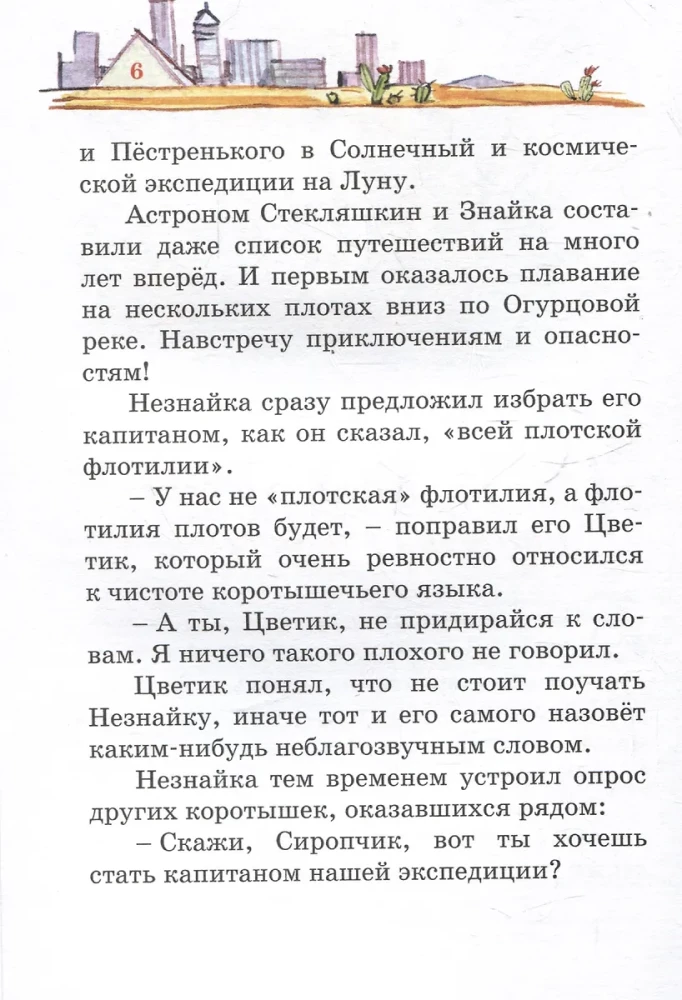 6

и Пёстренького в Солнечный и космической экспедиции на Луну.

Астроном Стекляшкин и Знайка составили даже список путешествий на много лет вперёд. И первым оказалось плавание на нескольких плотах вниз по Огурцовой реке. Навстречу приключениям и опасностям!

Незнайка сразу предложил избрать его капитаном, как он сказал, «всей плотской флотилии».

– У нас не «плотская» флотилия, а флотилия плотов будет, – поправил его Цветик, который очень ревностно относился к чистоте коротышечьего языка.

– А ты, Цветик, не придирайся к словам. Я ничего такого плохого не говорил.

Цветик понял, что не стоит поучать Незнайку, иначе тот и его самого назовёт каким-нибудь неблагозвучным словом.

Незнайка тем временем устроил опрос других коротышек, оказавшихся рядом:

– Скажи, Сиропчик, вот ты хочешь стать капитаном нашей экспедиции?